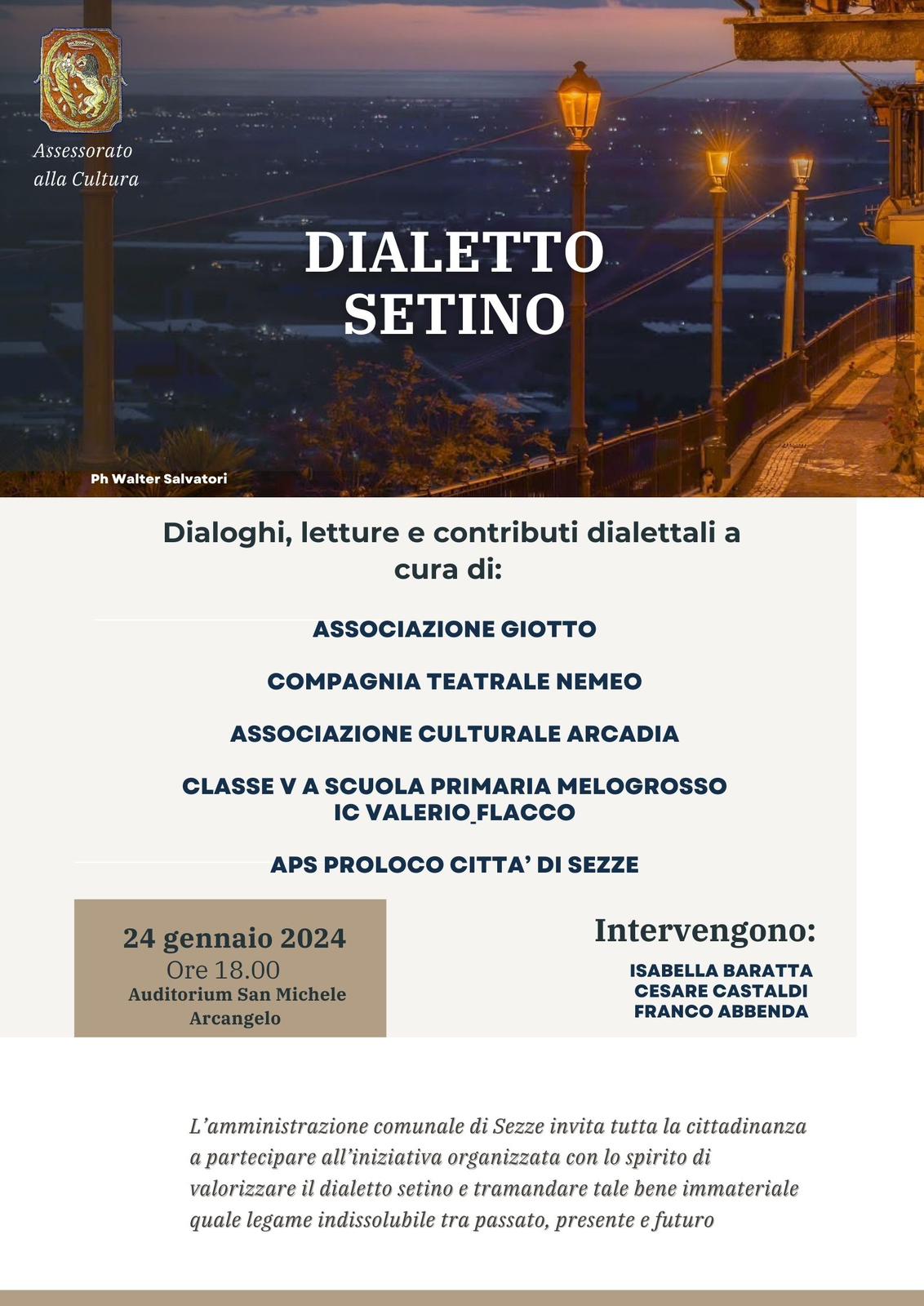 Assessorato alla Cultura

DIALETTO SETINO

Ph Walter Salvatori

Dialoghi, letture e contributi dialettali a cura di:

ASSOCIAZIONE GIOTTO

COMPAGNIA TEATRALE NEMEO

ASSOCIAZIONE CULTURALE ARCADIA

CLASSE V A SCUOLA PRIMARIA MELOGROSSO IC VALERIO_FLACCO

APS PROLOCO CITTA' DI SEZZE

24 gennaio 2024
Ore 18.00
Auditorium San Michele Arcangelo

Intervengono:
ISABELLA BARATTA
CESARE CASTALDI
FRANCO ABBENDA

L'amministrazione comunale di Sezze invita tutta la cittadinanza a partecipare all'iniziativa organizzata con lo spirito di valorizzare il dialetto setino e tramandare tale bene immateriale quale legame indissolubile tra passato, presente e futuro